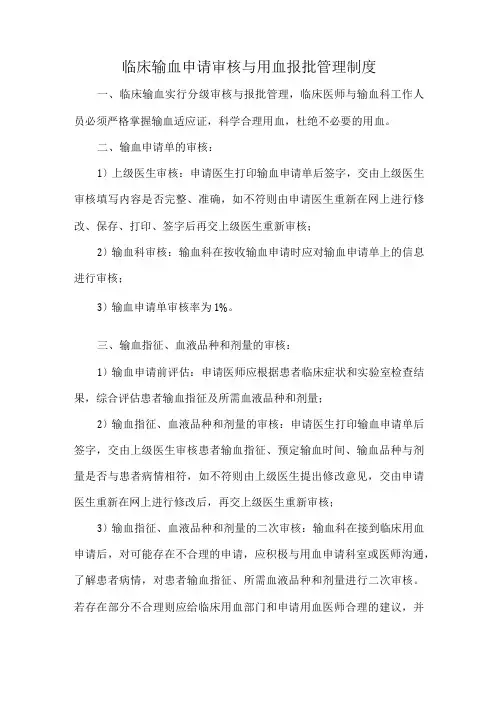 临床输血申请审核与用血报批管理制度

一、临床输血实行分级审核与报批管理，临床医师与输血科工作人员必须严格掌握输血适应证，科学合理用血，杜绝不必要的用血。

二、输血申请单的审核：

1）上级医生审核：申请医生打印输血申请单后签字，交由上级医生审核填写内容是否完整、准确，如不符则由申请医生重新在网上进行修改、保存、打印、签字后再交上级医生重新审核；

2）输血科审核：输血科在按收输血申请时应对输血申请单上的信息进行审核；

3）输血申请单审核率为1%。

三、输血指征、血液品种和剂量的审核：

1）输血申请前评估：申请医师应根据患者临床症状和实验室检查结果，综合评估患者输血指征及所需血液品种和剂量；

2）输血指征、血液品种和剂量的审核：申请医生打印输血申请单后签字，交由上级医生审核患者输血指征、预定输血时间、输血品种与剂量是否与患者病情相符，如不符则由上级医生提出修改意见，交由申请医生重新在网上进行修改后，再交上级医生重新审核；

3）输血指征、血液品种和剂量的二次审核：输血科在接到临床用血申请后，对可能存在不合理的申请，应积极与用血申请科室或医师沟通，了解患者病情，对患者输血指征、所需血液品种和剂量进行二次审核。若存在部分不合理则应给临床用血部门和申请用血医师合理的建议，并